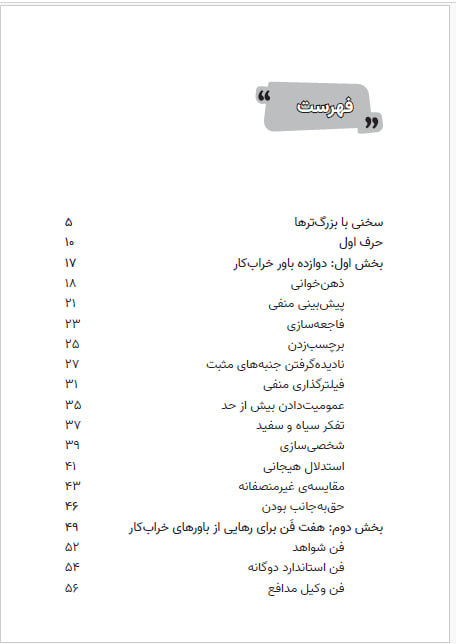 فهرست

| | |
|---|---|
| سخنی با بزرگ‌ترها | ۵ |
| حرف اول | ۱۰ |
| بخش اول: دوازده باور خراب‌کار | ۱۷ |
| ذهن‌خوانی | ۱۸ |
| پیش‌بینی منفی | ۲۱ |
| فاجعه‌سازی | ۲۳ |
| برچسب‌زدن | ۲۵ |
| نادیده‌گرفتن جنبه‌های مثبت | ۲۷ |
| فیلترگذاری منفی | ۳۱ |
| عمومیت‌دادن بیش از حد | ۳۵ |
| تفکر سیاه و سفید | ۳۷ |
| شخصی‌سازی | ۳۹ |
| استدلال هیجانی | ۴۱ |
| مقایسه‌ی غیرمنصفانه | ۴۳ |
| حق‌به‌جانب بودن | ۴۶ |
| بخش دوم: هفت فَن برای رهایی از باورهای خراب‌کار | ۴۹ |
| فن شواهد | ۵۲ |
| فن استاندارد دوگانه | ۵۴ |
| فن وکیل مدافع | ۵۶ |